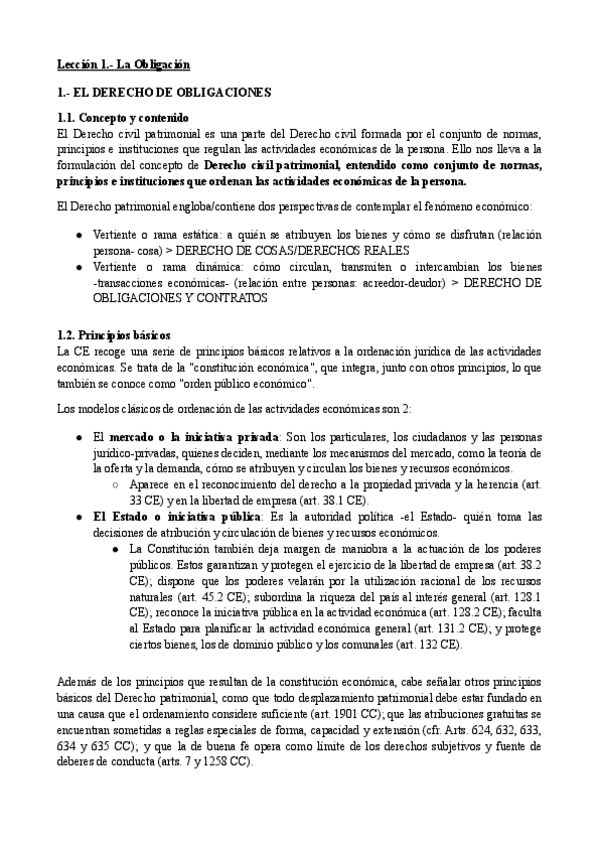 Lección 1.- La Obligación

1.- EL DERECHO DE OBLIGACIONES

1.1. Concepto y contenido
El Derecho civil patrimonial es una parte del Derecho civil formada por el conjunto de normas, principios e instituciones que regulan las actividades económicas de la persona. Ello nos lleva a la formulación del concepto de Derecho civil patrimonial, entendido como conjunto de normas, principios e instituciones que ordenan las actividades económicas de la persona.

El Derecho patrimonial engloba/contiene dos perspectivas de contemplar el fenómeno económico:

● Vertiente o rama estática: a quién se atribuyen los bienes y cómo se disfrutan (relación persona- cosa) > DERECHO DE COSAS/DERECHOS REALES
● Vertiente o rama dinámica: cómo circulan, transmiten o intercambian los bienes -transacciones económicas- (relación entre personas: acreedor-deudor) > DERECHO DE OBLIGACIONES Y CONTRATOS

1.2. Principios básicos
La CE recoge una serie de principios básicos relativos a la ordenación jurídica de las actividades económicas. Se trata de la "constitución económica", que integra, junto con otros principios, lo que también se conoce como "orden público económico".

Los modelos clásicos de ordenación de las actividades económicas son 2:

● El mercado o la iniciativa privada: Son los particulares, los ciudadanos y las personas jurídico-privadas, quienes deciden, mediante los mecanismos del mercado, como la teoría de la oferta y la demanda, cómo se atribuyen y circulan los bienes y recursos económicos.
○ Aparece en el reconocimiento del derecho a la propiedad privada y la herencia (art. 33 CE) y en la libertad de empresa (art. 38.1 CE).
● El Estado o iniciativa pública: Es la autoridad política -el Estado- quién toma las decisiones de atribución y circulación de bienes y recursos económicos.
● La Constitución también deja margen de maniobra a la actuación de los poderes públicos. Estos garantizan y protegen el ejercicio de la libertad de empresa (art. 38.2 CE); dispone que los poderes velarán por la utilización racional de los recursos naturales (art. 45.2 CE); subordina la riqueza del país al interés general (art. 128.1 CE); reconoce la iniciativa pública en la actividad económica (art. 128.2 CE); faculta al Estado para planificar la actividad económica general (art. 131.2 CE); y protege ciertos bienes, los de dominio público y los comunales (art. 132 CE).

Además de los principios que resultan de la constitución económica, cabe señalar otros principios básicos del Derecho patrimonial, como que todo desplazamiento patrimonial debe estar fundado en una causa que el ordenamiento considere suficiente (art. 1901 CC); que las atribuciones gratuitas se encuentran sometidas a reglas especiales de forma, capacidad y extensión (cfr. Arts. 624, 632, 633, 634 y 635 CC); y que la de buena fe opera como límite de los derechos subjetivos y fuente de deberes de conducta (arts. 7 y 1258 CC).